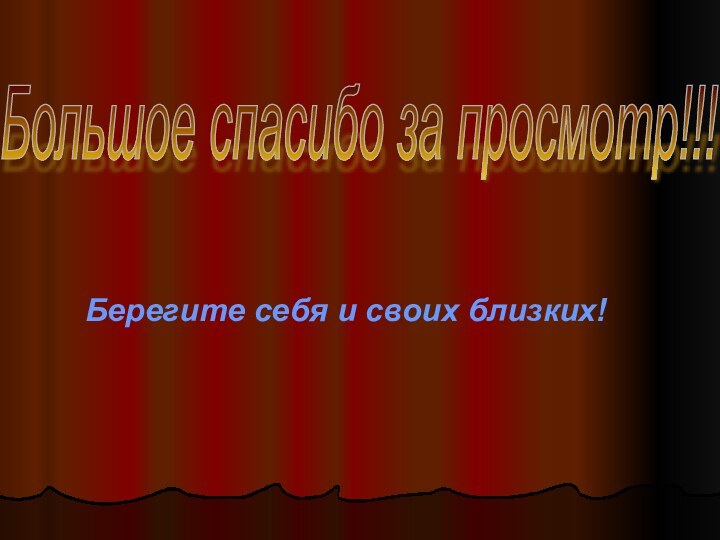 Большое спасибо за просмотр!!!

Берегите себя и своих близких!